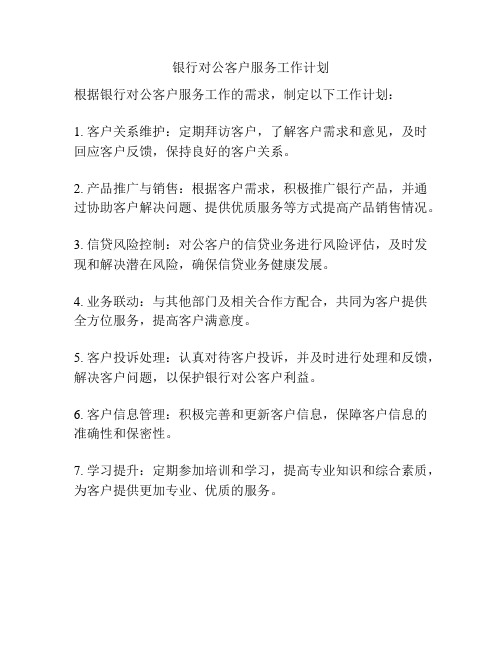 银行对公客户服务工作计划

根据银行对公客户服务工作的需求，制定以下工作计划：

1. 客户关系维护：定期拜访客户，了解客户需求和意见，及时回应客户反馈，保持良好的客户关系。

2. 产品推广与销售：根据客户需求，积极推广银行产品，并通过协助客户解决问题、提供优质服务等方式提高产品销售情况。

3. 信贷风险控制：对公客户的信贷业务进行风险评估，及时发现和解决潜在风险，确保信贷业务健康发展。

4. 业务联动：与其他部门及相关合作方配合，共同为客户提供全方位服务，提高客户满意度。

5. 客户投诉处理：认真对待客户投诉，并及时进行处理和反馈，解决客户问题，以保护银行对公客户利益。

6. 客户信息管理：积极完善和更新客户信息，保障客户信息的准确性和保密性。

7. 学习提升：定期参加培训和学习，提高专业知识和综合素质，为客户提供更加专业、优质的服务。